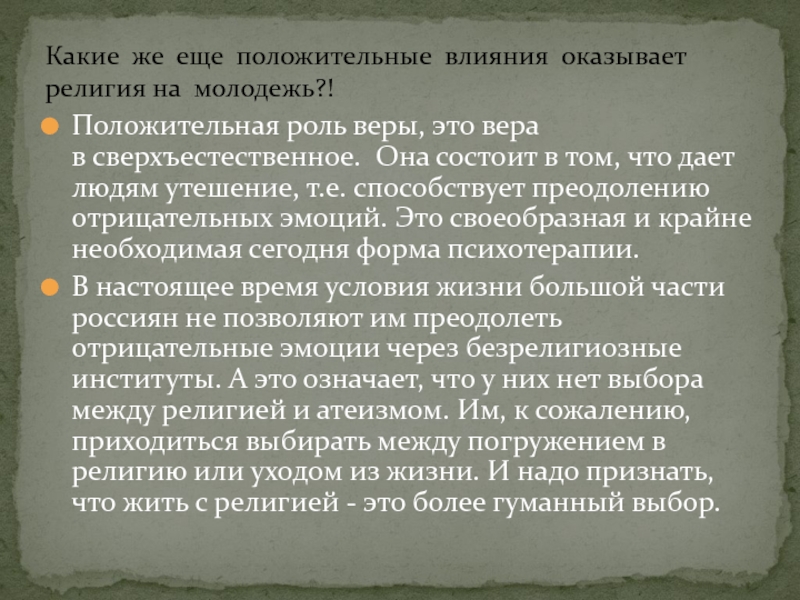 Какие же еще положительные влияния оказывает религия на молодежь?!

• Положительная роль веры, это вера в сверхъестественное. Она состоит в том, что дает людям утешение, т.е. способствует преодолению отрицательных эмоций. Это своеобразная и крайне необходимая сегодня форма психотерапии.
• В настоящее время условия жизни большой части россиян не позволяют им преодолеть отрицательные эмоции через безрелигиозные институты. А это означает, что у них нет выбора между религией и атеизмом. Им, к сожалению, приходиться выбирать между погружением в религию или уходом из жизни. И надо признать, что жить с религией - это более гуманный выбор.